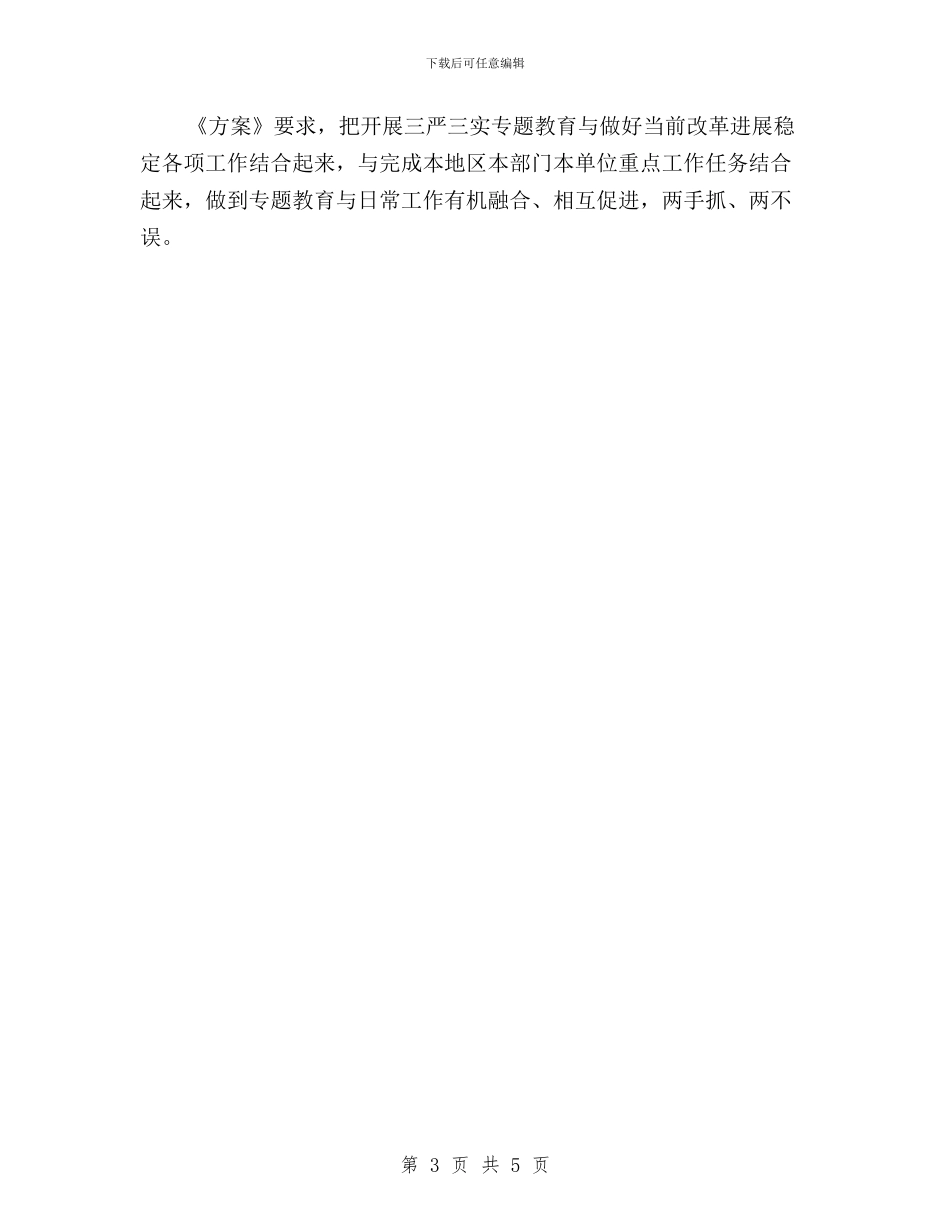 下载后可任意编辑

《方案》要求，把开展三严三实专题教育与做好当前改革进展稳定各项工作结合起来，与完成本地区本部门本单位重点工作任务结合起来，做到专题教育与日常工作有机融合、相互促进，两手抓、两不误。

第 3 页 共 5 页